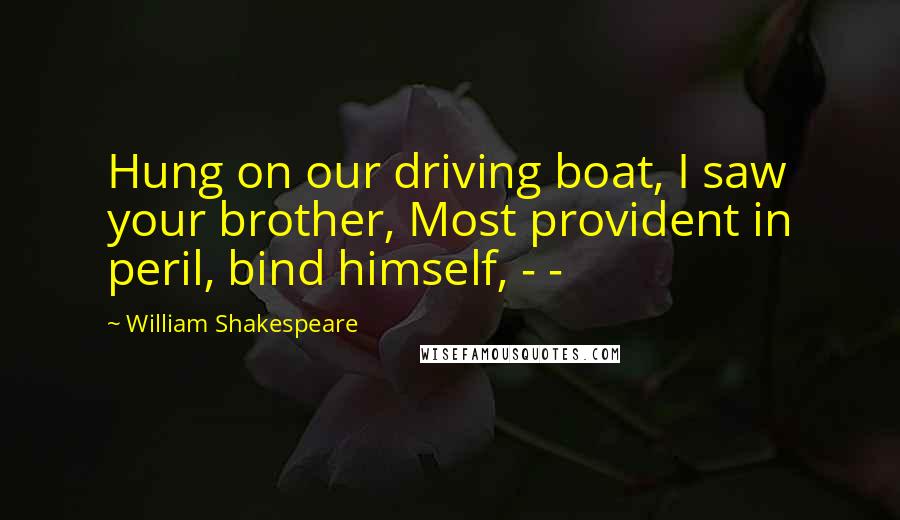 Hung on our driving boat, I saw your brother, Most provident in peril, bind himself, - -

~ William Shakespeare

WISEFAMOUSQUOTES.COM